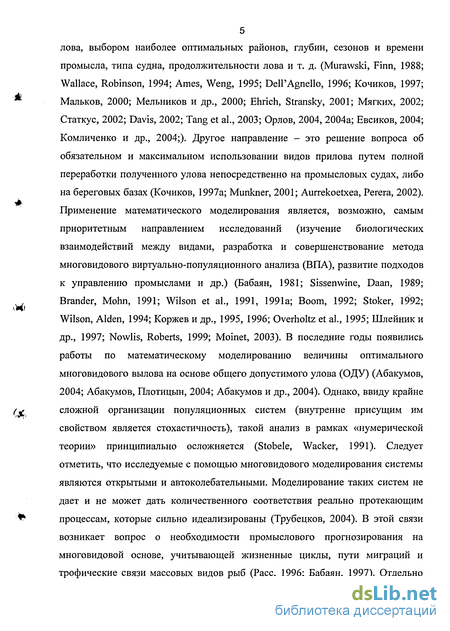 5

лова, выбором наиболее оптимальных районов, глубин, сезонов и времени промысла, типа судна, продолжительности лова и т. д. (Murawski, Finn, 1988; Wallace, Robinson, 1994; Ames, Weng, 1995; Dell'Agnello, 1996; Кочиков, 1997; Мальков, 2000; Мельников и др., 2000; Ehrich, Stransky, 2001; Мягких, 2002; Статкус, 2002; Davis, 2002; Tang et al., 2003; Орлов, 2004, 2004а; Евсиков, 2004; Комличенко и др., 2004;). Другое направление – это решение вопроса об обязательном и максимальном использовании видов прилова путем полной переработки полученного улова непосредственно на промысловых судах, либо на береговых базах (Кочиков, 1997а; Munkner, 2001; Aurrekoetxea, Perera, 2002). Применение математического моделирования является, возможно, самым приоритетным направлением исследований (изучение биологических взаимодействий между видами, разработка и совершенствование метода многовидового виртуально-популяционного анализа (ВПА), развитие подходов к управлению промыслами и др.) (Бабаян, 1981; Sissenwine, Daan, 1989; Brander, Mohn, 1991; Wilson et al., 1991, 1991a; Boom, 1992; Stoker, 1992; Wilson, Alden, 1994; Коржев и др., 1995, 1996; Overholtz et al., 1995; Шлейник и др., 1997; Nowlis, Roberts, 1999; Moinet, 2003). В последние годы появились работы по математическому моделированию величины оптимального многовидового вылова на основе общего допустимого улова (ОДУ) (Абакумов, 2004; Абакумов, Плотицын, 2004; Абакумов и др., 2004). Однако, ввиду крайне сложной организации популяционных систем (внутренне присущим им свойством является стохастичность), такой анализ в рамках «нумерической теории» принципиально осложняется (Stobele, Wacker, 1991). Следует отметить, что исследуемые с помощью многовидового моделирования системы являются открытыми и автоколебательными. Моделирование таких систем не дает и не может дать количественного соответствия реально протекающим процессам, которые сильно идеализированы (Трубецков, 2004). В этой связи возникает вопрос о необходимости промыслового прогнозирования на многовидовой основе, учитывающей жизненные циклы, пути миграций и трофические связи массовых видов рыб (Расс. 1996: Бабаян. 1997). Отдельно

dsLib.net
библиотека диссертаций